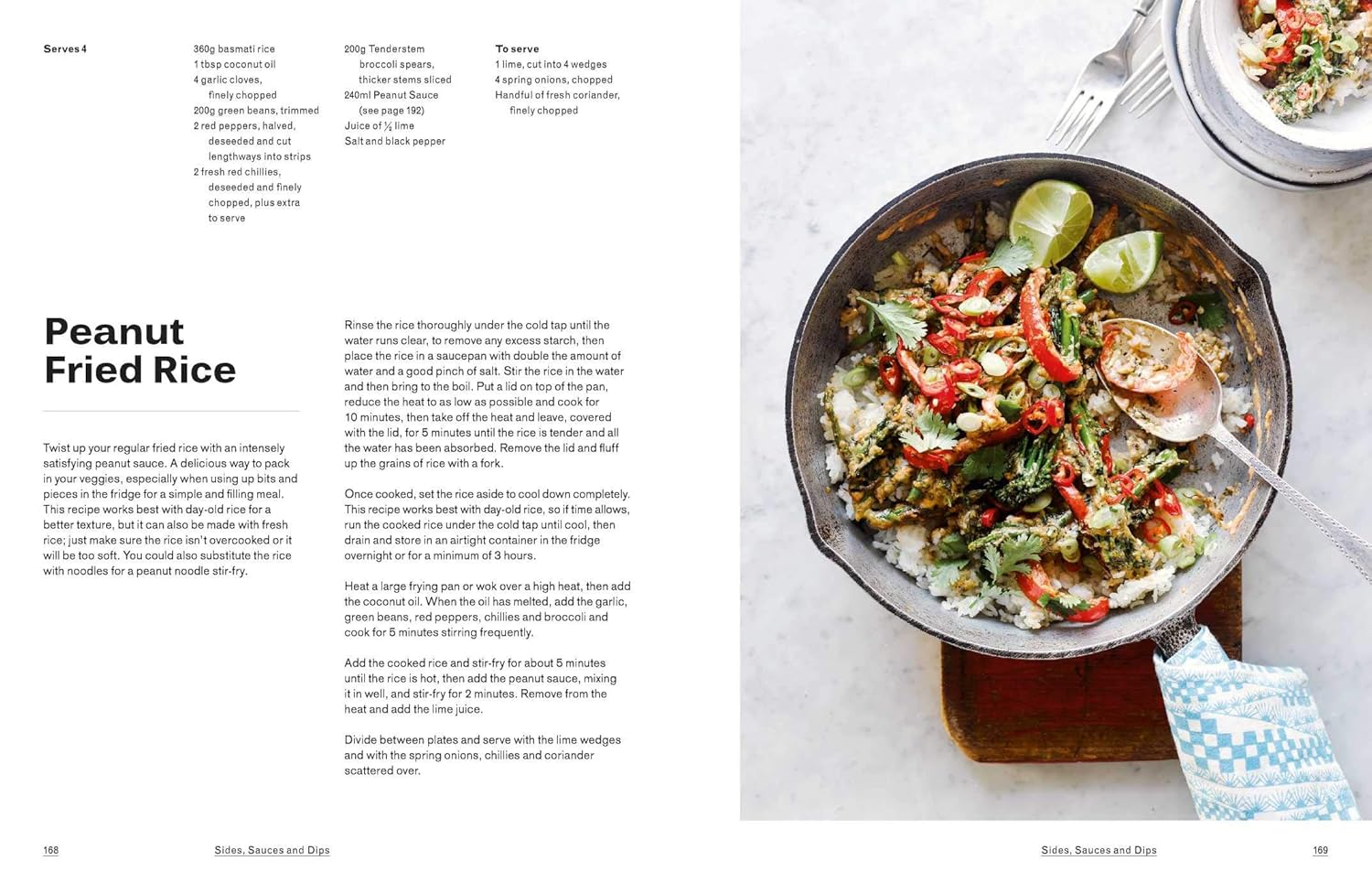 Serves 4

360g basmati rice
1 tbsp coconut oil
4 garlic cloves, finely chopped
200g green beans, trimmed
2 red peppers, halved, deseeded and cut lengthways into strips
2 fresh red chillies, deseeded and finely chopped, plus extra to serve

200g Tenderstem broccoli spears, thicker stems sliced
240ml Peanut Sauce (see page 192)
Juice of ½ lime
Salt and black pepper

To serve
1 lime, cut into 4 wedges
4 spring onions, chopped
Handful of fresh coriander, finely chopped

Peanut Fried Rice

Twist up your regular fried rice with an intensely satisfying peanut sauce. A delicious way to pack in your veggies, especially when using up bits and pieces in the fridge for a simple and filling meal. This recipe works best with day-old rice for a better texture, but it can also be made with fresh rice; just make sure the rice isn't overcooked or it will be too soft. You could also substitute the rice with noodles for a peanut noodle stir-fry.

Rinse the rice thoroughly under the cold tap until the water runs clear, to remove any excess starch, then place the rice in a saucepan with double the amount of water and a good pinch of salt. Stir the rice in the water and then bring to the boil. Put a lid on top of the pan, reduce the heat to as low as possible and cook for 10 minutes, then take off the heat and leave, covered with the lid, for 5 minutes until the rice is tender and all the water has been absorbed. Remove the lid and fluff up the grains of rice with a fork.

Once cooked, set the rice aside to cool down completely. This recipe works best with day-old rice, so if time allows, run the cooked rice under the cold tap until cool, then drain and store in an airtight container in the fridge overnight or for a minimum of 3 hours.

Heat a large frying pan or wok over a high heat, then add the coconut oil. When the oil has melted, add the garlic, green beans, red peppers, chillies and broccoli and cook for 5 minutes stirring frequently.

Add the cooked rice and stir-fry for about 5 minutes until the rice is hot, then add the peanut sauce, mixing it in well, and stir-fry for 2 minutes. Remove from the heat and add the lime juice.

Divide between plates and serve with the lime wedges and with the spring onions, chillies and coriander scattered over.

168 Sides, Sauces and Dips

Sides, Sauces and Dips 169